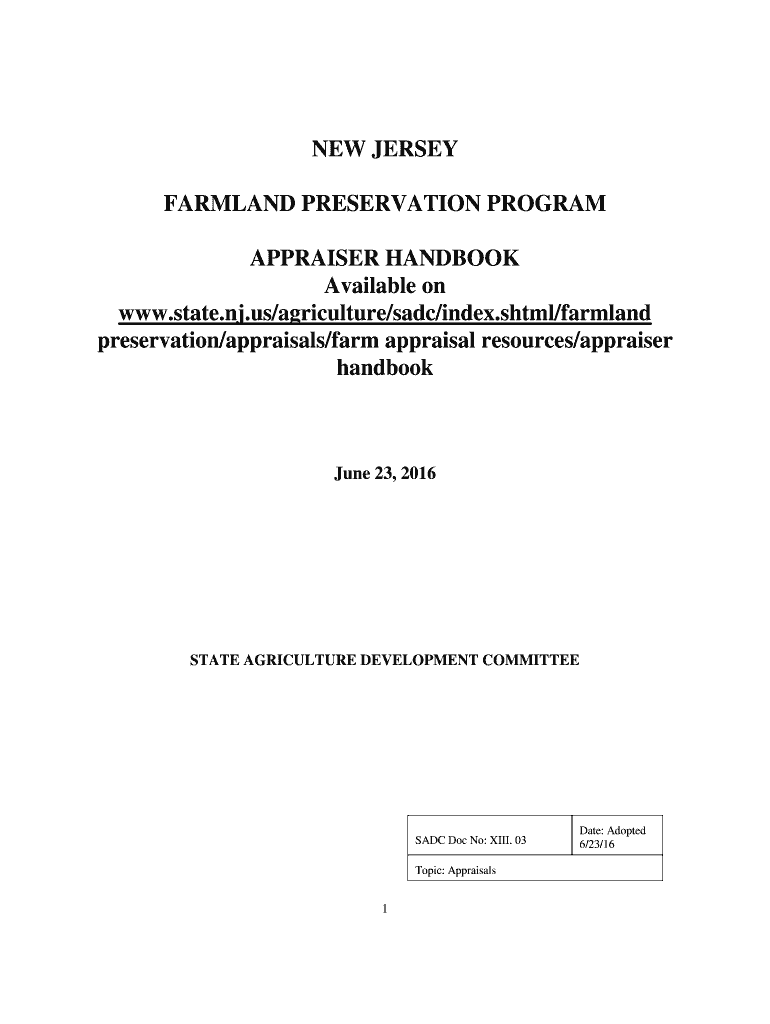 NEW JERSEY

FARMLAND PRESERVATION PROGRAM

APPRAISER HANDBOOK
Available on
www.state.nj.us/agriculture/sadc/index.shtml/farmland preservation/appraisals/farm appraisal resources/appraiser handbook

June 23, 2016

STATE AGRICULTURE DEVELOPMENT COMMITTEE

| SADC Doc No: XIII. 03 | Date: Adopted 6/23/16 |
|---|---|
| Topic: Appraisals | |

1